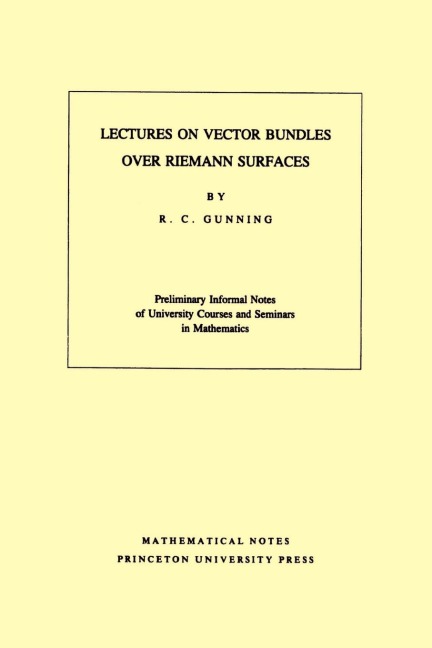 LECTURES ON VECTOR BUNDLES OVER RIEMANN SURFACES

BY

R. C. GUNNING

Preliminary Informal Notes of University Courses and Seminars in Mathematics

MATHEMATICAL NOTES
PRINCETON UNIVERSITY PRESS